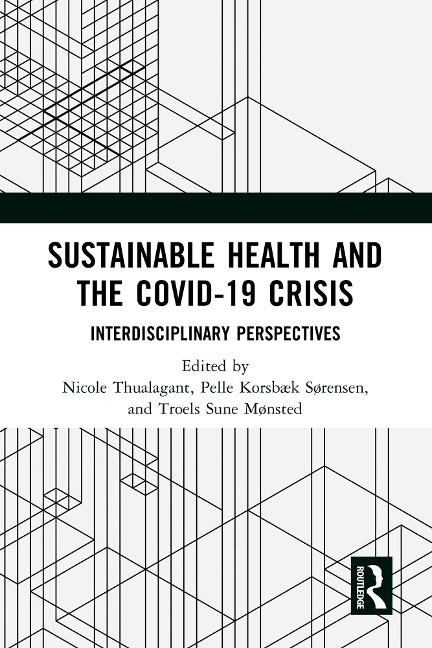 SUSTAINABLE HEALTH AND THE COVID-19 CRISIS

INTERDISCIPLINARY PERSPECTIVES

Edited by
Nicole Thualagant, Pelle Korsbæk Sørensen, and Troels Sune Mønsted

ROUTLEDGE